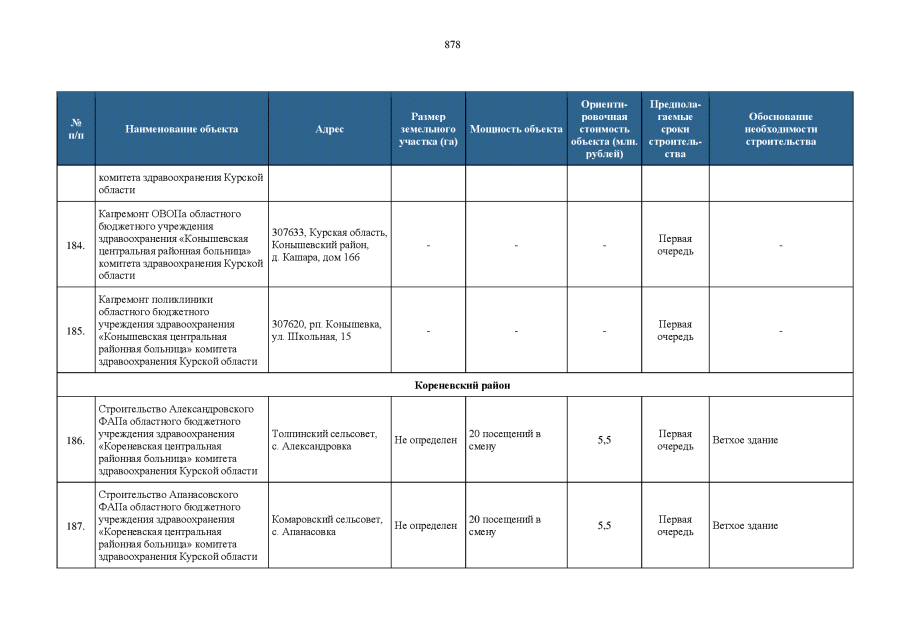 878

| № п/п | Наименование объекта | Адрес | Размер земельного участка (га) | Мощность объекта | Ориентировочная стоимость объекта (млн. рублей) | Предполагаемые сроки строительства | Обоснование необходимости строительства |
|---|---|---|---|---|---|---|---|
| | комитета здравоохранения Курской области | | | | | | |
| 184. | Капремонт ОВОПа областного бюджетного учреждения здравоохранения «Конышевская центральная районная больница» комитета здравоохранения Курской области | 307633, Курская область, Конышевский район, д. Кашара, дом 166 | - | - | - | Первая очередь | - |
| 185. | Капремонт поликлиники областного бюджетного учреждения здравоохранения «Конышевская центральная районная больница» комитета здравоохранения Курской области | 307620, рп. Конышевка, ул. Школьная, 15 | - | - | - | Первая очередь | - |
| Кореневский район | | | | | | | |
| 186. | Строительство Александровского ФАПа областного бюджетного учреждения здравоохранения «Кореневская центральная районная больница» комитета здравоохранения Курской области | Толпинский сельсовет, с. Александровка | Не определен | 20 посещений в смену | 5,5 | Первая очередь | Ветхое здание |
| 187. | Строительство Апанасовского ФАПа областного бюджетного учреждения здравоохранения «Кореневская центральная районная больница» комитета здравоохранения Курской области | Комаровский сельсовет, с. Апанасовка | Не определен | 20 посещений в смену | 5,5 | Первая очередь | Ветхое здание |